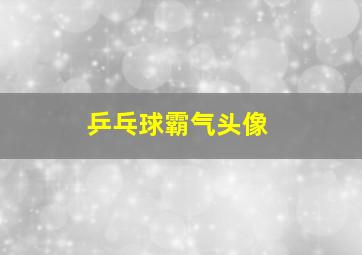 乒乓球霸气头像